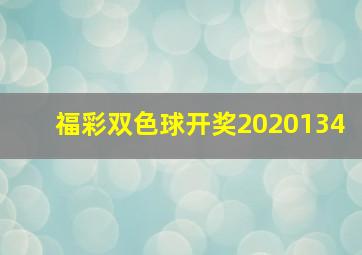 福彩双色球开奖2020134